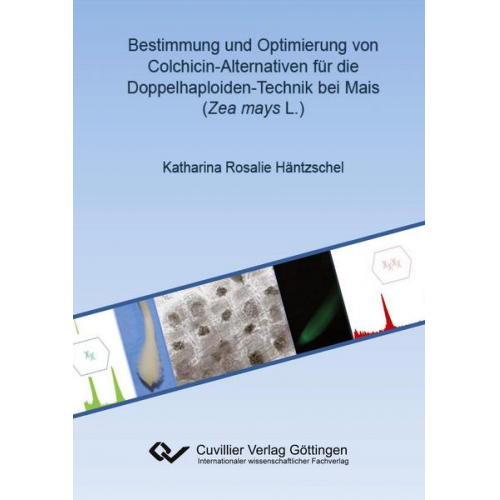 Bestimmung und Optimierung von Colchicin-Alternativen für die Doppelhaploiden-Technik bei Mais (Zea mays L.)

Katharina Rosalie Häntzschel

Cuvillier Verlag Göttingen
Internationaler wissenschaftlicher Fachverlag